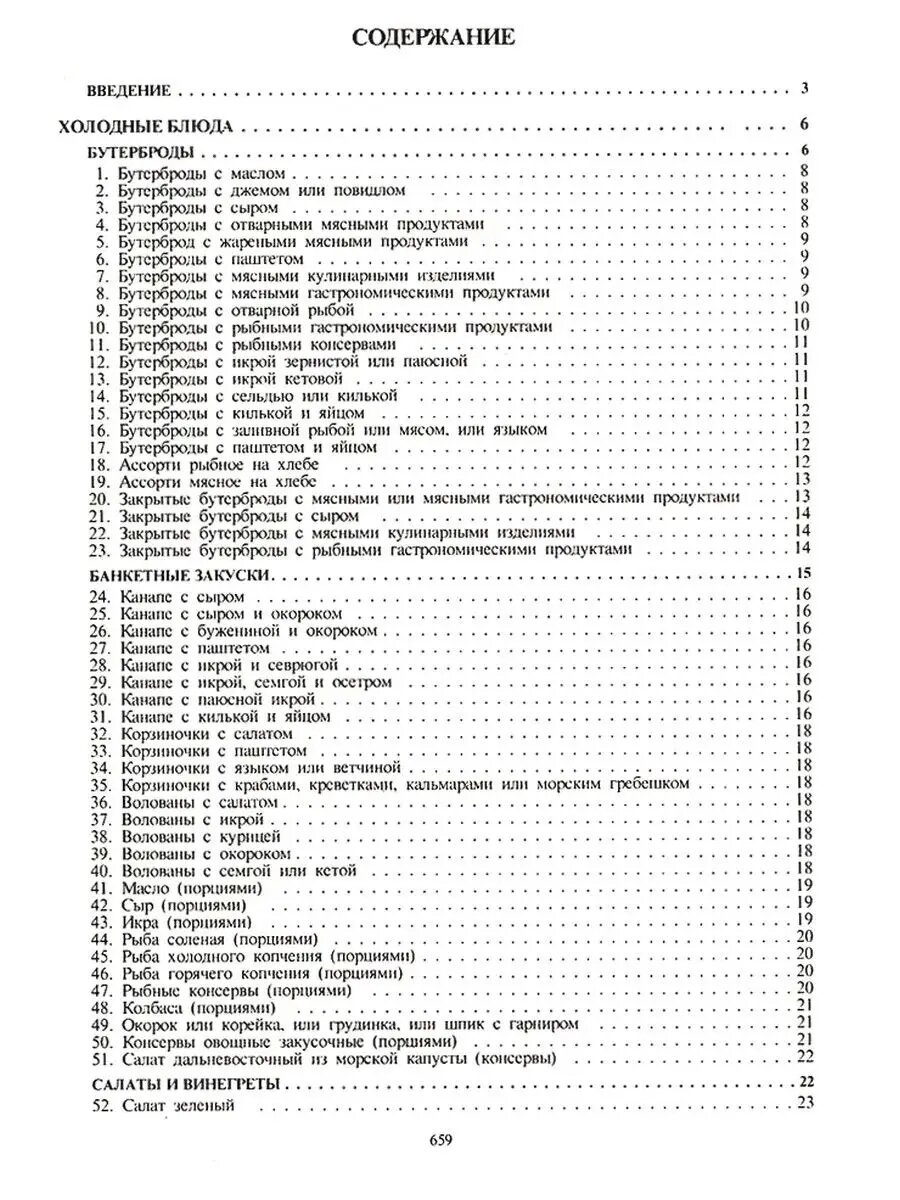 СОДЕРЖАНИЕ

ВВЕДЕНИЕ 3

ХОЛОДНЫЕ БЛЮДА 6

БУТЕРБРОДЫ 6
1. Бутерброды с маслом 8
2. Бутерброды с джемом или повидлом 8
3. Бутерброды с сыром 8
4. Бутерброды с отварными мясными продуктами 8
5. Бутерброд с жареными мясными продуктами 9
6. Бутерброды с паштетом 9
7. Бутерброды с мясными кулинарными изделиями 9
8. Бутерброды с мясными гастрономическими продуктами 9
9. Бутерброды с отварной рыбой 10
10. Бутерброды с рыбными гастрономическими продуктами 10
11. Бутерброды с рыбными консервами 11
12. Бутерброды с икрой зернистой или паюсной 11
13. Бутерброды с икрой кетовой 11
14. Бутерброды с сельдью или килькой 11
15. Бутерброды с килькой и яйцом 12
16. Бутерброды с заливной рыбой или мясом, или языком 12
17. Бутерброды с паштетом и яйцом 12
18. Ассорти рыбное на хлебе 12
19. Ассорти мясное на хлебе 13
20. Закрытые бутерброды с мясными или мясными гастрономическими продуктами 13
21. Закрытые бутерброды с сыром 14
22. Закрытые бутерброды с мясными кулинарными изделиями 14
23. Закрытые бутерброды с рыбными гастрономическими продуктами 14

БАНКЕТНЫЕ ЗАКУСКИ 15
24. Канапе с сыром 16
25. Канапе с сыром и окороком 16
26. Канапе с бужениной и окороком 16
27. Канапе с паштетом 16
28. Канапе с икрой и севрюгой 16
29. Канапе с икрой, семгой и осетром 16
30. Канапе с паюсной икрой 16
31. Канапе с килькой и яйцом 16
32. Корзиночки с салатом 18
33. Корзиночки с паштетом 18
34. Корзиночки с языком или ветчиной 18
35. Корзиночки с крабами, креветками, кальмарами или морским гребешком 18
36. Волованы с салатом 18
37. Волованы с икрой 18
38. Волованы с курицей 18
39. Волованы с окороком 18
40. Волованы с семгой или кетой 18
41. Масло (порциями) 19
42. Сыр (порциями) 19
43. Икра (порциями) 19
44. Рыба соленая (порциями) 20
45. Рыба холодного копчения (порциями) 20
46. Рыба горячего копчения (порциями) 20
47. Рыбные консервы (порциями) 20
48. Колбаса (порциями) 21
49. Окорок или корейка, или грудинка, или шпик с гарниром 21
50. Консервы овощные закусочные (порциями) 21
51. Салат дальневосточный из морской капусты (консервы) 22

САЛАТЫ И ВИНЕГРЕТЫ 22
52. Салат зеленый 23

659